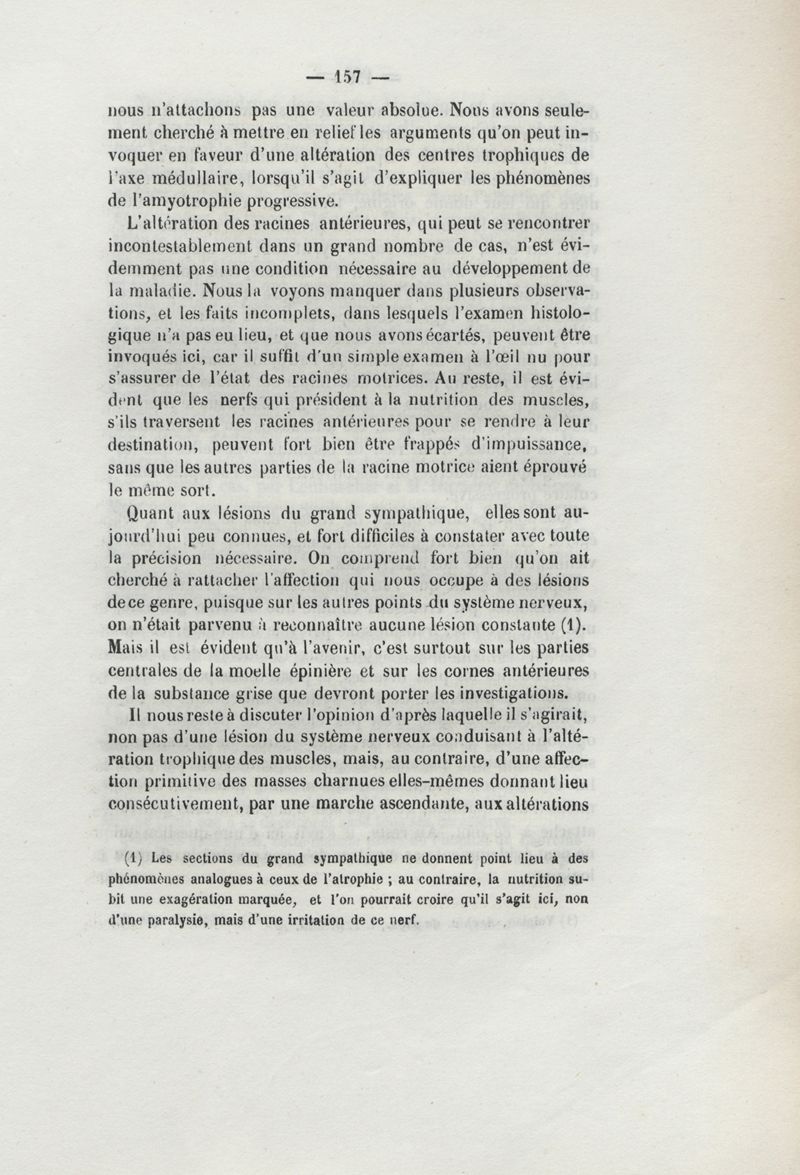 — 157 —

nous n'attachons pas une valeur absolue. Nous avons seulement cherché à mettre en relief les arguments qu'on peut invoquer en faveur d'une altération des centres trophiques de l'axe médullaire, lorsqu'il s'agit d'expliquer les phénomènes de l'amyotrophie progressive.

L'altération des racines antérieures, qui peut se rencontrer incontestablement dans un grand nombre de cas, n'est évidemment pas une condition nécessaire au développement de la maladie. Nous la voyons manquer dans plusieurs observations, et les faits incomplets, dans lesquels l'examen histologique n'a pas eu lieu, et que nous avons écartés, peuvent être invoqués ici, car il suffit d'un simple examen à l'œil nu pour s'assurer de l'état des racines motrices. Au reste, il est évident que les nerfs qui président à la nutrition des muscles, s'ils traversent les racines antérieures pour se rendre à leur destination, peuvent fort bien être frappés d'impuissance, sans que les autres parties de la racine motrice aient éprouvé le même sort.

Quant aux lésions du grand sympathique, elles sont aujourd'hui peu connues, et fort difficiles à constater avec toute la précision nécessaire. On comprend fort bien qu'on ait cherché à rattacher l'affection qui nous occupe à des lésions de ce genre, puisque sur les autres points du système nerveux, on n'était parvenu à reconnaître aucune lésion constante (1). Mais il est évident qu'à l'avenir, c'est surtout sur les parties centrales de la moelle épinière et sur les cornes antérieures de la substance grise que devront porter les investigations.

Il nous reste à discuter l'opinion d'après laquelle il s'agirait, non pas d'une lésion du système nerveux conduisant à l'altération trophique des muscles, mais, au contraire, d'une affection primitive des masses charnues elles-mêmes donnant lieu consécutivement, par une marche ascendante, aux altérations

(1) Les sections du grand sympathique ne donnent point lieu à des phénomènes analogues à ceux de l'atrophie ; au contraire, la nutrition subit une exagération marquée, et l'on pourrait croire qu'il s'agit ici, non d'une paralysie, mais d'une irritation de ce nerf.